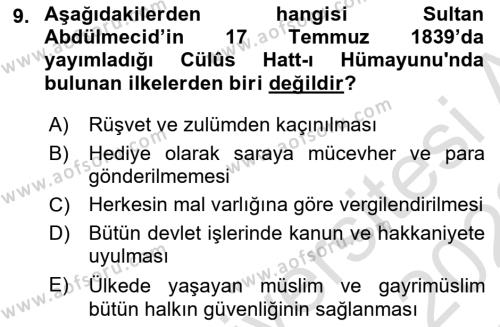 9. Aşağıdakilerden hangisi Sultan Abdülmecid'in 17 Temmuz 1839'da yayımladığı Cülûs Hatt-ı Hümayunu'nda bulunan ilkelerden biri değildir?

A) Rüşvet ve zulümden kaçınılması
B) Hediye olarak saraya mücevher ve para gönderilmemesi
C) Herkesin mal varlığına göre vergilendirilmesi
D) Bütün devlet işlerinde kanun ve hakkaniyete uyulması
E) Ülkede yaşayan müslim ve gayrimüslim bütün halkın güvenliğinin sağlanması

www.aofsoru.com